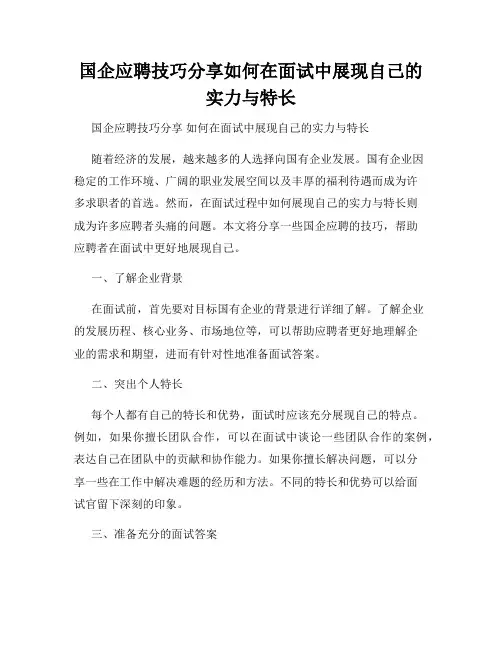 国企应聘技巧分享如何在面试中展现自己的实力与特长

国企应聘技巧分享 如何在面试中展现自己的实力与特长

随着经济的发展，越来越多的人选择向国有企业发展。国有企业因稳定的工作环境、广阔的职业发展空间以及丰厚的福利待遇而成为许多求职者的首选。然而，在面试过程中如何展现自己的实力与特长则成为许多应聘者头痛的问题。本文将分享一些国企应聘的技巧，帮助应聘者在面试中更好地展现自己。

一、了解企业背景

在面试前，首先要对目标国有企业的背景进行详细了解。了解企业的发展历程、核心业务、市场地位等，可以帮助应聘者更好地理解企业的需求和期望，进而有针对性地准备面试答案。

二、突出个人特长

每个人都有自己的特长和优势，面试时应该充分展现自己的特点。例如，如果你擅长团队合作，可以在面试中谈论一些团队合作的案例，表达自己在团队中的贡献和协作能力。如果你擅长解决问题，可以分享一些在工作中解决难题的经历和方法。不同的特长和优势可以给面试官留下深刻的印象。

三、准备充分的面试答案